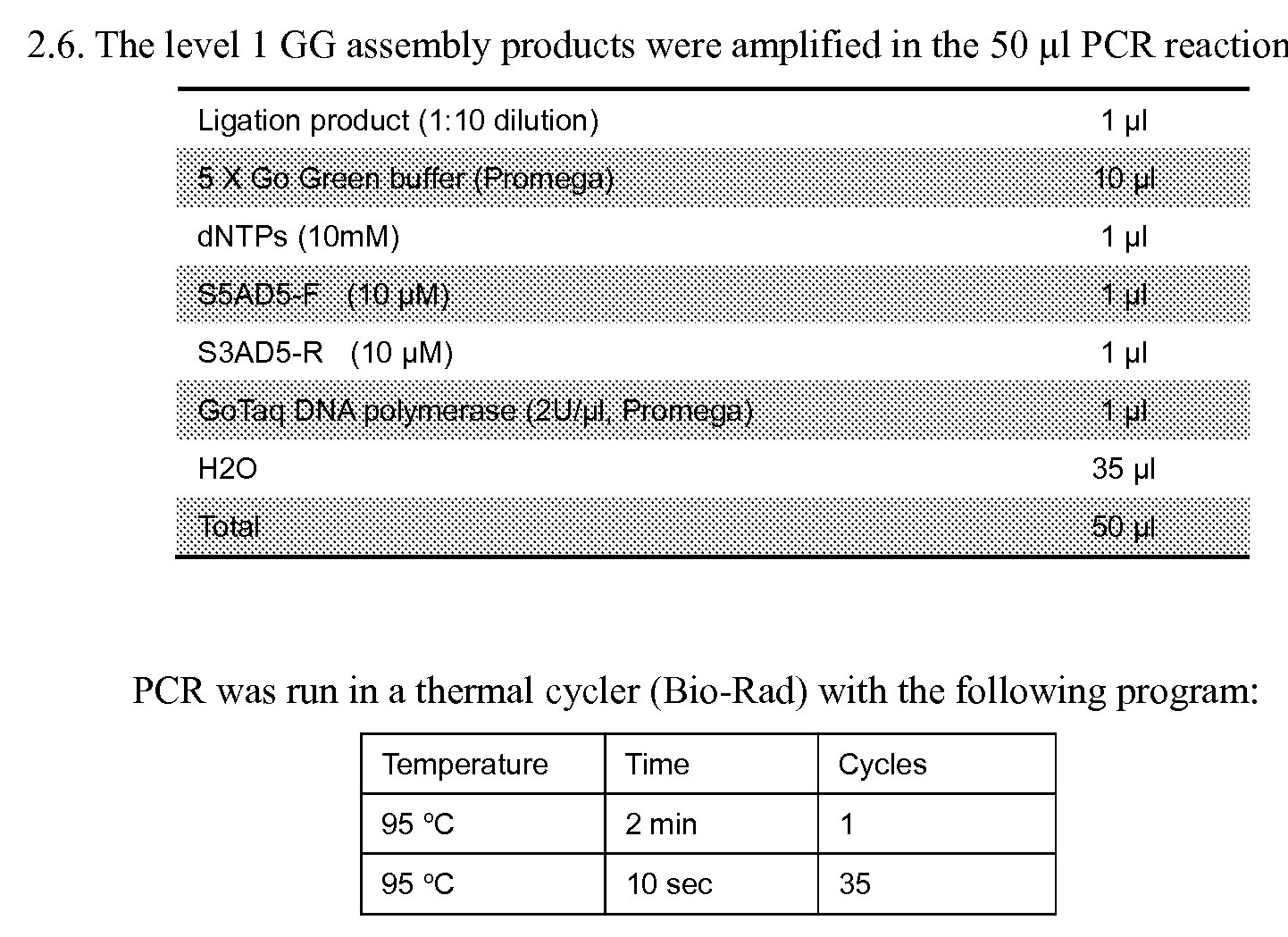 2.6. The level 1 GG assembly products were amplified in the 50 µl PCR reaction

| | |
|---|---|
| Ligation product (1:10 dilution) | 1 µl |
| 5 X Go Green buffer (Promega) | 10 µl |
| dNTPs (10mM) | 1 µl |
| S5AD5-F (10 µM) | 1 µl |
| S3AD5-R (10 µM) | 1 µl |
| GoTaq DNA polymerase (2U/µl, Promega) | 1 µl |
| H2O | 35 µl |
| Total | 50 µl |

PCR was run in a thermal cycler (Bio-Rad) with the following program:

| Temperature | Time | Cycles |
|---|---|---|
| 95 °C | 2 min | 1 |
| 95 °C | 10 sec | 35 |